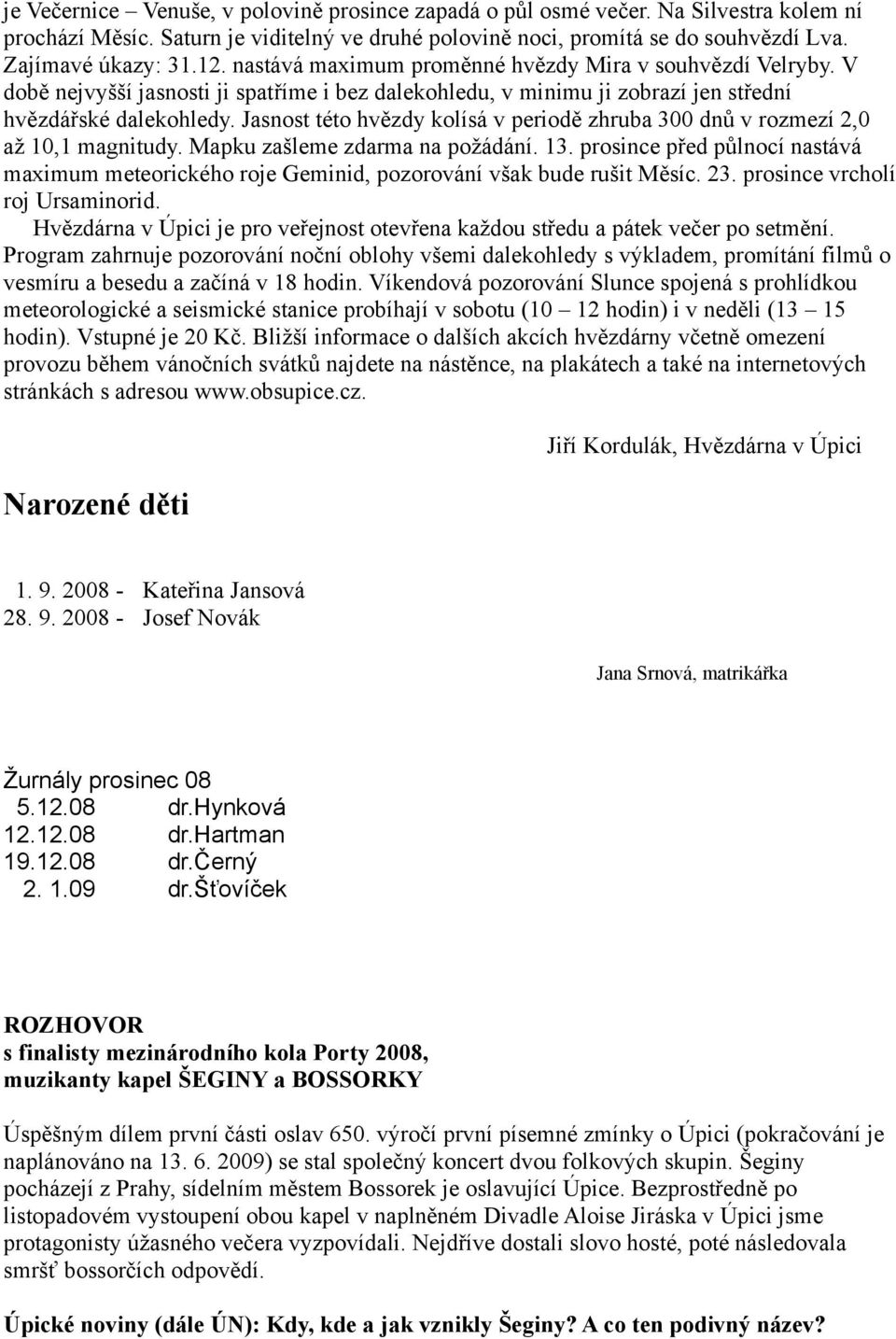 je Večernice – Venuše, v polovině prosince zapadá o půl osmé večer. Na Silvestra kolem ní prochází Měsíc. Saturn je viditelný ve druhé polovině noci, promítá se do souhvězdí Lva. Zajímavé úkazy: 31.12. nastává maximum proměnné hvězdy Mira v souhvězdí Velryby. V době nejvyšší jasnosti ji spatříme i bez dalekohledu, v minimu ji zobrazí jen střední hvězdářské dalekohledy. Jasnost této hvězdy kolísá v periodě zhruba 300 dnů v rozmezí 2,0 až 10,1 magnitudy. Mapku zašleme zdarma na požádání. 13. prosince před půlnocí nastává maximum meteorického roje Geminid, pozorování však bude rušit Měsíc. 23. prosince vrcholí roj Ursaminorid.

Hvězdárna v Úpici je pro veřejnost otevřena každou středu a pátek večer po setmění. Program zahrnuje pozorování noční oblohy všemi dalekohledy s výkladem, promítání filmů o vesmíru a besedu a začíná v 18 hodin. Víkendová pozorování Slunce spojená s prohlídkou meteorologické a seismické stanice probíhají v sobotu (10 – 12 hodin) i v neděli (13 – 15 hodin). Vstupné je 20 Kč. Bližší informace o dalších akcích hvězdárny včetně omezení provozu během vánočních svátků najdete na nástěnce, na plakátech a také na internetových stránkách s adresou www.obsupice.cz.

Jiří Kordulák, Hvězdárna v Úpici

Narozené děti

1. 9. 2008 - Kateřina Jansová
28. 9. 2008 - Josef Novák

Jana Srnová, matrikářka

Žurnály prosinec 08
5.12.08 dr.Hynková
12.12.08 dr.Hartman
19.12.08 dr.Černý
2. 1.09 dr.Šťovíček

ROZHOVOR
s finalisty mezinárodního kola Porty 2008, muzikanty kapel ŠEGINY a BOSSORKY

Úspěšným dílem první části oslav 650. výročí první písemné zmínky o Úpici (pokračování je naplánováno na 13. 6. 2009) se stal společný koncert dvou folkových skupin. Šeginy pocházejí z Prahy, sídelním městem Bossorek je oslavující Úpice. Bezprostředně po listopadovém vystoupení obou kapel v naplněném Divadle Aloise Jiráska v Úpici jsme protagonisty úžasného večera vyzpovídali. Nejdříve dostali slovo hosté, poté následovala smršť bossorčích odpovědí.

Úpické noviny (dále ÚN): Kdy, kde a jak vznikly Šeginy? A co ten podivný název?